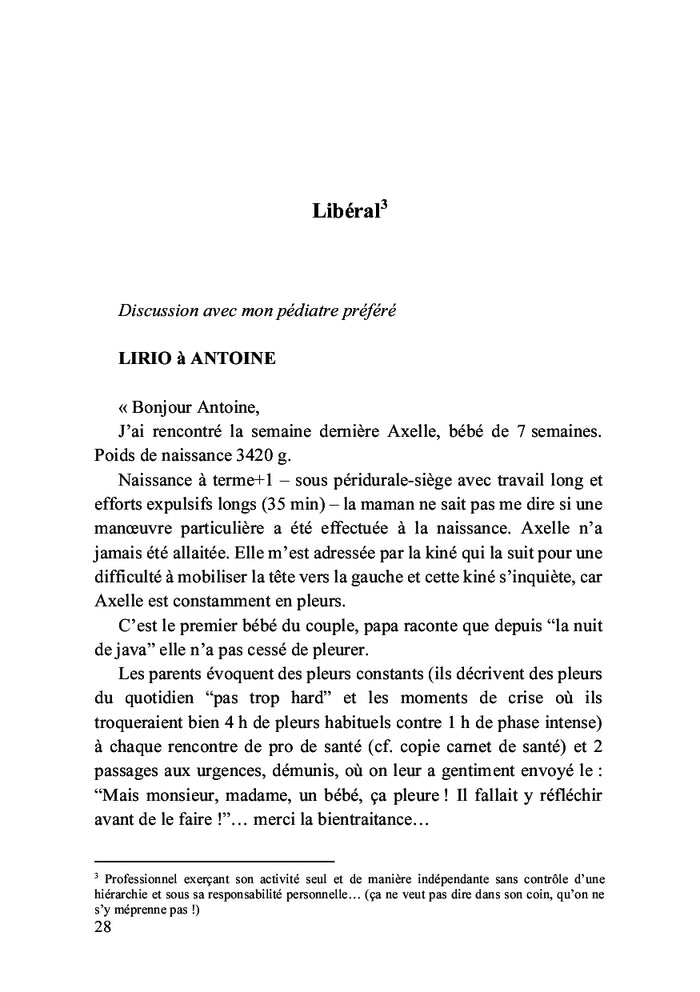 Libéral$^3$

Discussion avec mon pédiatre préféré

LIRIO à ANTOINE

« Bonjour Antoine,
J'ai rencontré la semaine dernière Axelle, bébé de 7 semaines. Poids de naissance 3420 g.

Naissance à terme+1 – sous péridurale-siège avec travail long et efforts expulsifs longs (35 min) – la maman ne sait pas me dire si une manœuvre particulière a été effectuée à la naissance. Axelle n'a jamais été allaitée. Elle m'est adressée par la kiné qui la suit pour une difficulté à mobiliser la tête vers la gauche et cette kiné s'inquiète, car Axelle est constamment en pleurs.

C'est le premier bébé du couple, papa raconte que depuis "la nuit de java" elle n'a pas cessé de pleurer.

Les parents évoquent des pleurs constants (ils décrivent des pleurs du quotidien "pas trop hard" et les moments de crise où ils troqueraient bien 4 h de pleurs habituels contre 1 h de phase intense) à chaque rencontre de pro de santé (cf. copie carnet de santé) et 2 passages aux urgences, démunis, où on leur a gentiment envoyé le : "Mais monsieur, madame, un bébé, ça pleure ! Il fallait y réfléchir avant de le faire !"… merci la bientraitance…

$^3$ Professionnel exerçant son activité seul et de manière indépendante sans contrôle d'une hiérarchie et sous sa responsabilité personnelle… (ça ne veut pas dire dans son coin, qu'on ne s'y méprenne pas !)
28